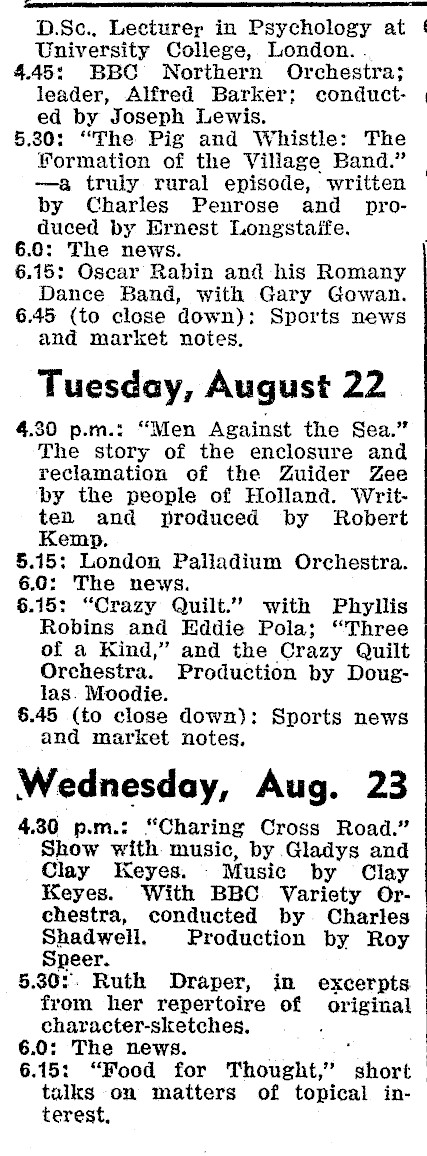 D.Sc., Lecturer in Psychology at University College, London.
4.45: BBC Northern Orchestra; leader, Alfred Barker; conducted by Joseph Lewis.
5.30: "The Pig and Whistle: The Formation of the Village Band." —a truly rural episode, written by Charles Penrose and produced by Ernest Longstaffe.
6.0: The news.
6.15: Oscar Rabin and his Romany Dance Band, with Gary Gowan.
6.45 (to close down): Sports news and market notes.

Tuesday, August 22

4.30 p.m.: "Men Against the Sea." The story of the enclosure and reclamation of the Zuider Zee by the people of Holland. Written and produced by Robert Kemp.
5.15: London Palladium Orchestra.
6.0: The news.
6.15: "Crazy Quilt." with Phyllis Robins and Eddie Pola; "Three of a Kind," and the Crazy Quilt Orchestra. Production by Douglas Moodie.
6.45 (to close down): Sports news and market notes.

Wednesday, Aug. 23

4.30 p.m.: "Charing Cross Road." Show with music, by Gladys and Clay Keyes. Music by Clay Keyes. With BBC Variety Orchestra, conducted by Charles Shadwell. Production by Roy Speer.
5.30: Ruth Draper, in excerpts from her repertoire of original character-sketches.
6.0: The news.
6.15: "Food for Thought," short talks on matters of topical interest.